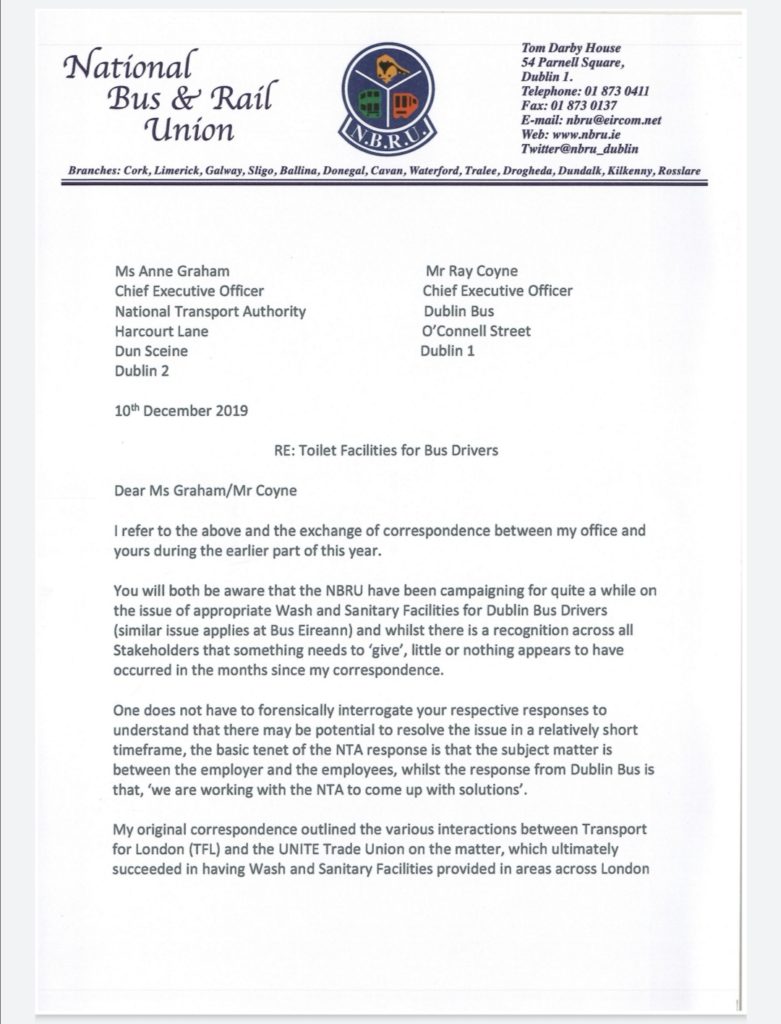 National Bus & Rail Union

N.B.R.U.

Tom Darby House
54 Parnell Square,
Dublin 1.
Telephone: 01 873 0411
Fax: 01 873 0137
E-mail: nbru@eircom.net
Web: www.nbru.ie
Twitter@nbru_dublin

Branches: Cork, Limerick, Galway, Sligo, Ballina, Donegal, Cavan, Waterford, Tralee, Drogheda, Dundalk, Kilkenny, Rosslare

Ms Anne Graham
Chief Executive Officer
National Transport Authority
Harcourt Lane
Dun Sceine
Dublin 2

Mr Ray Coyne
Chief Executive Officer
Dublin Bus
O'Connell Street
Dublin 1

10th December 2019

RE: Toilet Facilities for Bus Drivers

Dear Ms Graham/Mr Coyne

I refer to the above and the exchange of correspondence between my office and yours during the earlier part of this year.

You will both be aware that the NBRU have been campaigning for quite a while on the issue of appropriate Wash and Sanitary Facilities for Dublin Bus Drivers (similar issue applies at Bus Eireann) and whilst there is a recognition across all Stakeholders that something needs to 'give', little or nothing appears to have occurred in the months since my correspondence.

One does not have to forensically interrogate your respective responses to understand that there may be potential to resolve the issue in a relatively short timeframe, the basic tenet of the NTA response is that the subject matter is between the employer and the employees, whilst the response from Dublin Bus is that, 'we are working with the NTA to come up with solutions'.

My original correspondence outlined the various interactions between Transport for London (TFL) and the UNITE Trade Union on the matter, which ultimately succeeded in having Wash and Sanitary Facilities provided in areas across London